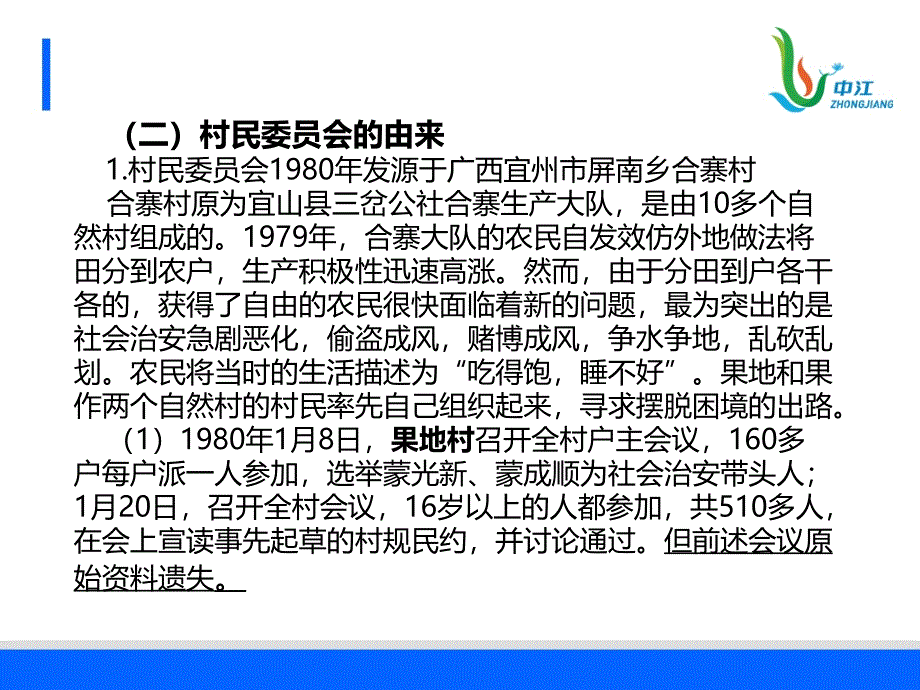 中江
ZHONGJIANG

（二）村民委员会的由来

1.村民委员会1980年发源于广西宜州市屏南乡合寨村

合寨村原为宜山县三岔公社合寨生产大队，是由10多个自然村组成的。1979年，合寨大队的农民自发效仿外地做法将田分到农户，生产积极性迅速高涨。然而，由于分田到户各干各的，获得了自由的农民很快面临着新的问题，最为突出的是社会治安急剧恶化，偷盗成风，赌博成风，争水争地，乱砍乱划。农民将当时的生活描述为“吃得饱，睡不好”。果地和果作两个自然村的村民率先自己组织起来，寻求摆脱困境的出路。

（1）1980年1月8日，果地村召开全村户主会议，160多户每户派一人参加，选举蒙光新、蒙成顺为社会治安带头人；1月20日，召开全村会议，16岁以上的人都参加，共510多人，在会上宣读事先起草的村规民约，并讨论通过。但前述会议原始资料遗失。